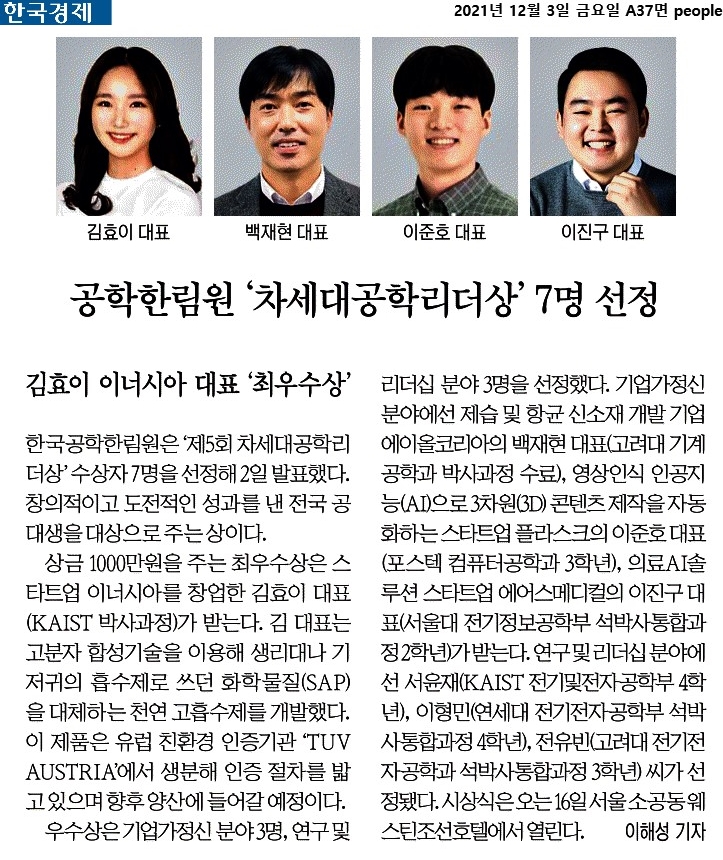 한국경제

2021년 12월 3일 금요일 A37면 people

김효이 대표

백재현 대표

이준호 대표

이진구 대표

공학한림원 '차세대공학리더상' 7명 선정

김효이 이너시아 대표 '최우수상'

한국공학한림원은 '제5회 차세대공학리더상' 수상자 7명을 선정해 2일 발표했다. 창의적이고 도전적인 성과를 낸 전국 공대생을 대상으로 주는 상이다.

상금 1000만원을 주는 최우수상은 스타트업 이너시아를 창업한 김효이 대표(KAIST 박사과정)가 받는다. 김 대표는 고분자 합성기술을 이용해 생리대나 기저귀의 흡수제로 쓰던 화학물질(SAP)을 대체하는 천연 고흡수제를 개발했다. 이 제품은 유럽 친환경 인증기관 'TUV AUSTRIA'에서 생분해 인증 절차를 밟고 있으며 향후 양산에 들어갈 예정이다.

우수상은 기업가정신 분야 3명, 연구 및 리더십 분야 3명을 선정했다. 기업가정신 분야에선 제습 및 항균 신소재 개발 기업 에이올코리아의 백재현 대표(고려대 기계공학과 박사과정 수료), 영상인식 인공지능(AI)으로 3차원(3D) 콘텐츠 제작을 자동화하는 스타트업 플라스크의 이준호 대표(포스텍 컴퓨터공학과 3학년), 의료AI솔루션 스타트업 에어스메디컬의 이진구 대표(서울대 전기정보공학부 석박사통합과정 2학년)가 받는다. 연구 및 리더십 분야에선 서윤재(KAIST 전기및전자공학부 4학년), 이형민(연세대 전기전자공학부 석박사통합과정 4학년), 전유빈(고려대 전기전자공학과 석박사통합과정 3학년) 씨가 선정됐다. 시상식은 오는 16일 서울 소공동 웨스틴조선호텔에서 열린다. 이해성 기자